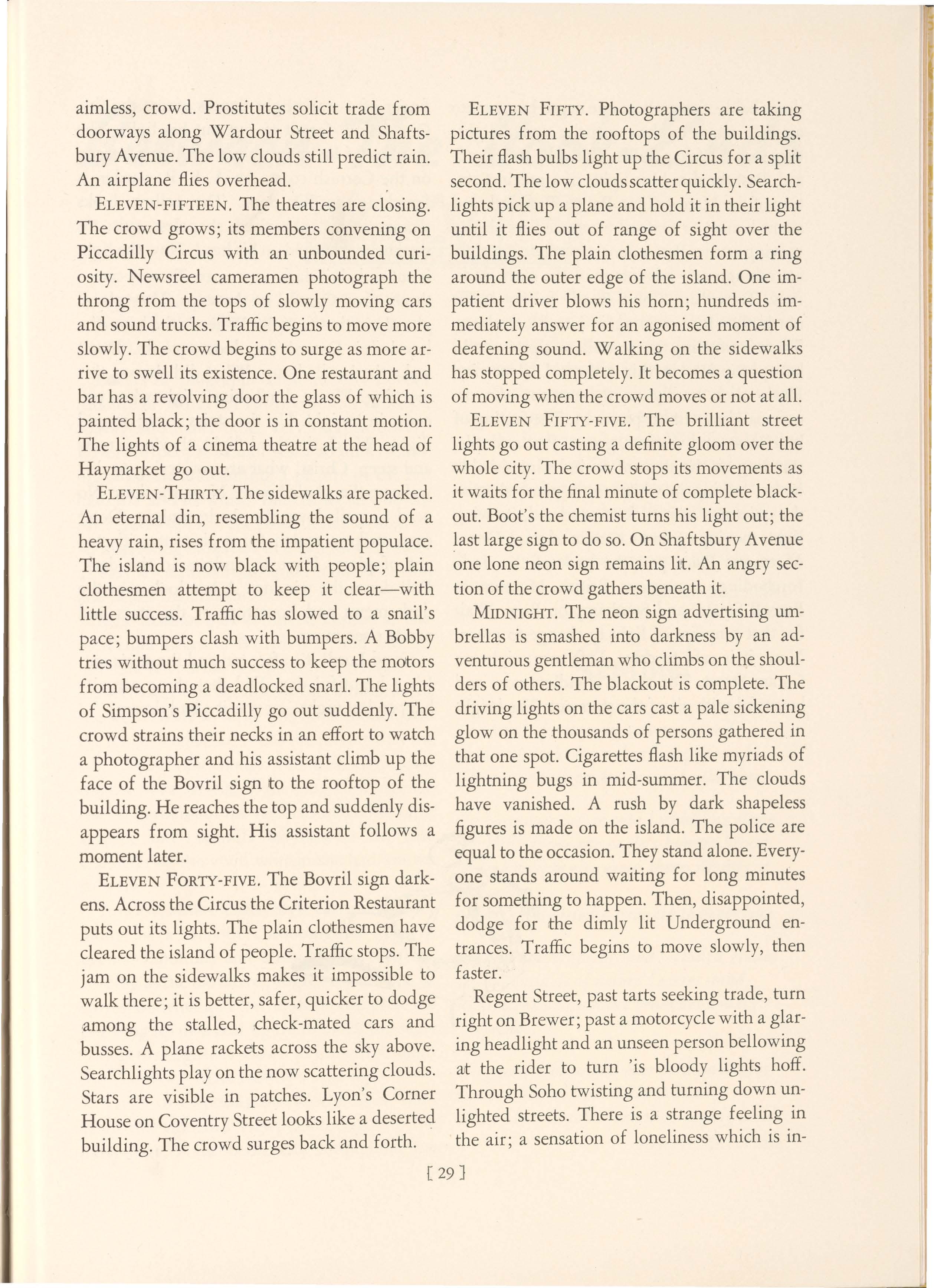 aimless, crowd. Prostitutes solicit trade from doorways along Wardour Street and Shaftsbury Avenue. The low clouds still predict rain. An airplane flies overhead.

ELEVEN-FIFTEEN. The theatres are closing. The crowd grows; its members convening on Piccadilly Circus with an unbounded curiosity. Newsreel cameramen photograph the throng from the tops of slowly moving cars and sound trucks. Traffic begins to move more slowly. The crowd begins to surge as more arrive to swell its existence. One restaurant and bar has a revolving door the glass of which is painted black; the door is in constant motion. The lights of a cinema theatre at the head of Haymarket go out.

ELEVEN-THIRTY. The sidewalks are packed. An eternal din, resembling the sound of a heavy rain, rises from the impatient populace. The island is now black with people; plain clothesmen attempt to keep it clear—with little success. Traffic has slowed to a snail's pace; bumpers clash with bumpers. A Bobby tries without much success to keep the motors from becoming a deadlocked snarl. The lights of Simpson's Piccadilly go out suddenly. The crowd strains their necks in an effort to watch a photographer and his assistant climb up the face of the Bovril sign to the rooftop of the building. He reaches the top and suddenly disappears from sight. His assistant follows a moment later.

ELEVEN FORTY-FIVE. The Bovril sign darkens. Across the Circus the Criterion Restaurant puts out its lights. The plain clothesmen have cleared the island of people. Traffic stops. The jam on the sidewalks makes it impossible to walk there; it is better, safer, quicker to dodge among the stalled, check-mated cars and busses. A plane rackets across the sky above. Searchlights play on the now scattering clouds. Stars are visible in patches. Lyon's Corner House on Coventry Street looks like a deserted building. The crowd surges back and forth.

ELEVEN FIFTY. Photographers are taking pictures from the rooftops of the buildings. Their flash bulbs light up the Circus for a split second. The low clouds scatter quickly. Searchlights pick up a plane and hold it in their light until it flies out of range of sight over the buildings. The plain clothesmen form a ring around the outer edge of the island. One impatient driver blows his horn; hundreds immediately answer for an agonised moment of deafening sound. Walking on the sidewalks has stopped completely. It becomes a question of moving when the crowd moves or not at all.

ELEVEN FIFTY-FIVE. The brilliant street lights go out casting a definite gloom over the whole city. The crowd stops its movements as it waits for the final minute of complete blackout. Boot's the chemist turns his light out; the last large sign to do so. On Shaftsbury Avenue one lone neon sign remains lit. An angry section of the crowd gathers beneath it.

MIDNIGHT. The neon sign advertising umbrellas is smashed into darkness by an adventurous gentleman who climbs on the shoulders of others. The blackout is complete. The driving lights on the cars cast a pale sickening glow on the thousands of persons gathered in that one spot. Cigarettes flash like myriads of lightning bugs in mid-summer. The clouds have vanished. A rush by dark shapeless figures is made on the island. The police are equal to the occasion. They stand alone. Everyone stands around waiting for long minutes for something to happen. Then, disappointed, dodge for the dimly lit Underground entrances. Traffic begins to move slowly, then faster.

Regent Street, past tarts seeking trade, turn right on Brewer; past a motorcycle with a glaring headlight and an unseen person bellowing at the rider to turn 'is bloody lights hoff. Through Soho twisting and turning down unlighted streets. There is a strange feeling in the air; a sensation of loneliness which is in-

[ 29 ]